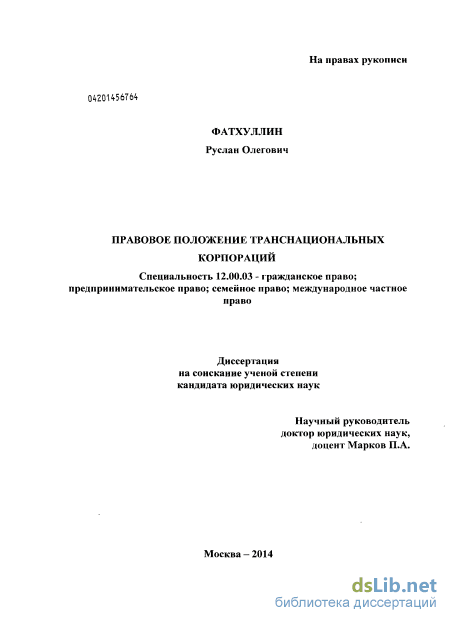 На правах рукописи

04201456764

ФАТХУЛЛИН

Руслан Олегович

ПРАВОВОЕ ПОЛОЖЕНИЕ ТРАНСНАЦИОНАЛЬНЫХ КОРПОРАЦИЙ

Специальность 12.00.03 - гражданское право; предпринимательское право; семейное право; международное частное право

Диссертация
на соискание ученой степени
кандидата юридических наук

Научный руководитель
доктор юридических наук,
доцент Марков П.А.

Москва – 2014

dsLib.net
библиотека диссертаций